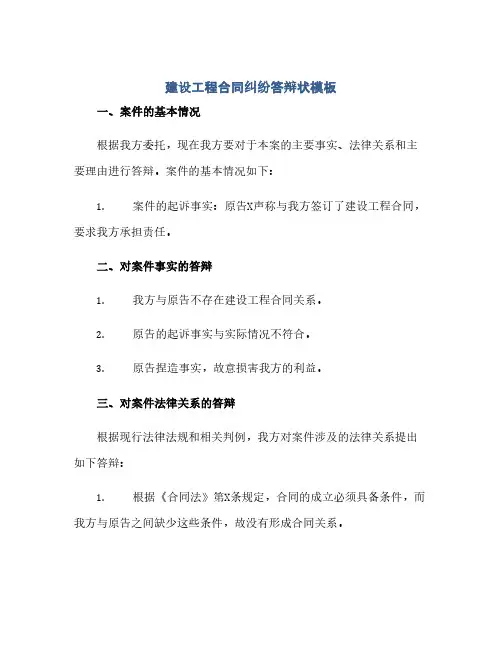 建设工程合同纠纷答辩状模板

一、案件的基本情况

根据我方委托，现在我方要对于本案的主要事实、法律关系和主要理由进行答辩，案件的基本情况如下：

1. 案件的起诉事实：原告X声称与我方签订了建设工程合同，要求我方承担责任。

二、对案件事实的答辩

1. 我方与原告不存在建设工程合同关系。

2. 原告的起诉事实与实际情况不符合。

3. 原告捏造事实，故意损害我方的利益。

三、对案件法律关系的答辩

根据现行法律法规和相关判例，我方对案件涉及的法律关系提出如下答辩：

1. 根据《合同法》第X条规定，合同的成立必须具备条件，而我方与原告之间缺少这些条件，故没有形成合同关系。